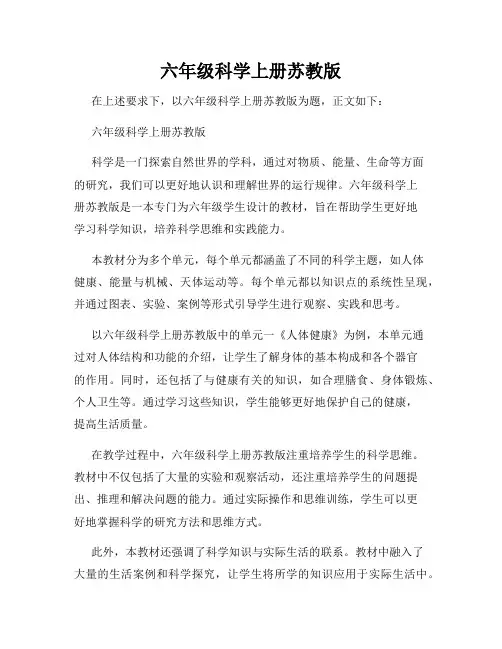 六年级科学上册苏教版

在上述要求下，以六年级科学上册苏教版为题，正文如下：

六年级科学上册苏教版

科学是一门探索自然世界的学科，通过对物质、能量、生命等方面的研究，我们可以更好地认识和理解世界的运行规律。六年级科学上册苏教版是一本专门为六年级学生设计的教材，旨在帮助学生更好地学习科学知识，培养科学思维和实践能力。

本教材分为多个单元，每个单元都涵盖了不同的科学主题，如人体健康、能量与机械、天体运动等。每个单元都以知识点的系统性呈现，并通过图表、实验、案例等形式引导学生进行观察、实践和思考。

以六年级科学上册苏教版中的单元一《人体健康》为例，本单元通过对人体结构和功能的介绍，让学生了解身体的基本构成和各个器官的作用。同时，还包括了与健康有关的知识，如合理膳食、身体锻炼、个人卫生等。通过学习这些知识，学生能够更好地保护自己的健康，提高生活质量。

在教学过程中，六年级科学上册苏教版注重培养学生的科学思维。教材中不仅包括了大量的实验和观察活动，还注重培养学生的问题提出、推理和解决问题的能力。通过实际操作和思维训练，学生可以更好地掌握科学的研究方法和思维方式。

此外，本教材还强调了科学知识与实际生活的联系。教材中融入了大量的生活案例和科学探究，让学生将所学的知识应用于实际生活中。